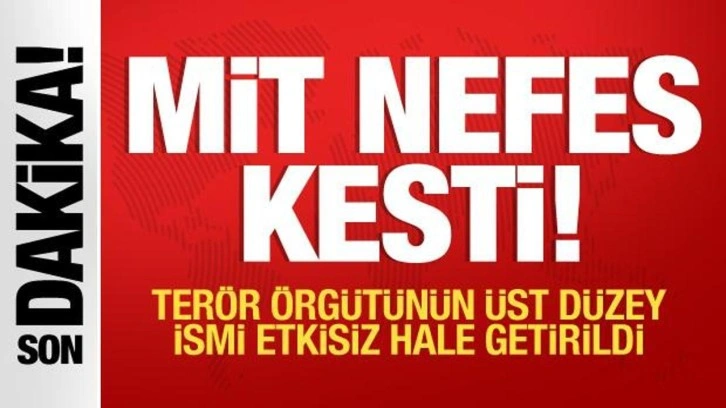 SON DAKİKA!

MİT NEFES KESTİ!

TERÖR ÖRGÜTÜNÜN ÜST DÜZEY İSMİ ETKİSİZ HALE GETİRİLDİ